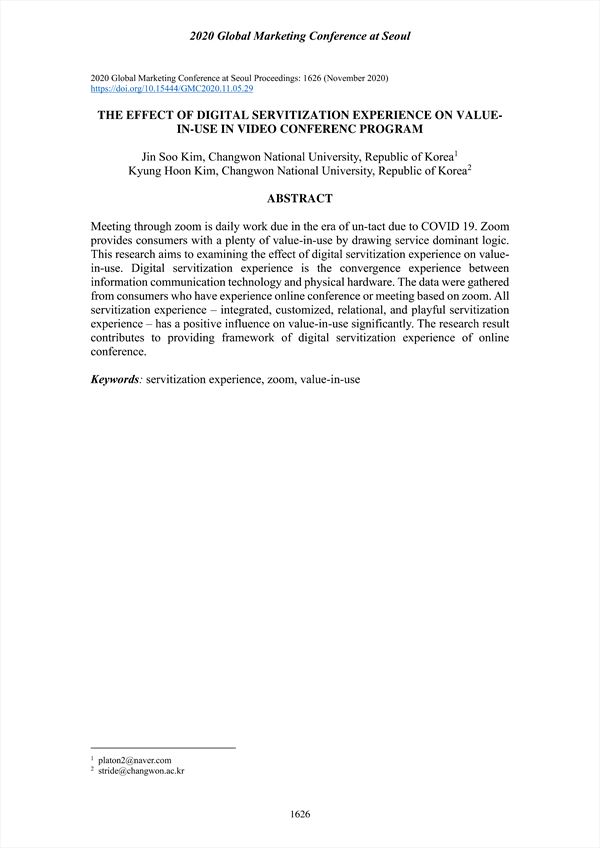 2020 Global Marketing Conference at Seoul

2020 Global Marketing Conference at Seoul Proceedings: 1626 (November 2020)
https://doi.org/10.15444/GMC2020.11.05.29

THE EFFECT OF DIGITAL SERVITIZATION EXPERIENCE ON VALUE-IN-USE IN VIDEO CONFERENC PROGRAM

Jin Soo Kim, Changwon National University, Republic of Korea$^1$
Kyung Hoon Kim, Changwon National University, Republic of Korea$^2$

ABSTRACT

Meeting through zoom is daily work due in the era of un-tact due to COVID 19. Zoom provides consumers with a plenty of value-in-use by drawing service dominant logic. This research aims to examining the effect of digital servitization experience on value-in-use. Digital servitization experience is the convergence experience between information communication technology and physical hardware. The data were gathered from consumers who have experience online conference or meeting based on zoom. All servitization experience – integrated, customized, relational, and playful servitization experience – has a positive influence on value-in-use significantly. The research result contributes to providing framework of digital servitization experience of online conference.

Keywords: servitization experience, zoom, value-in-use

$^1$ platon2@naver.com
$^2$ stride@changwon.ac.kr

1626